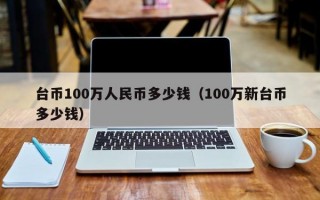 台币100万人民币多少钱（100万新台币多少钱）